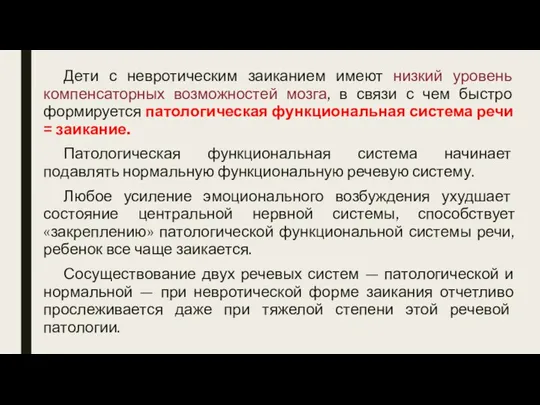 Дети с невротическим заиканием имеют низкий уровень компенсаторных возможностей мозга, в связи с чем быстро формируется патологическая функциональная система речи = заикание.

Патологическая функциональная система начинает подавлять нормальную функциональную речевую систему.

Любое усиление эмоционального возбуждения ухудшает состояние центральной нервной системы, способствует «закреплению» патологической функциональной системы речи, ребенок все чаще заикается.

Сосуществование двух речевых систем — патологической и нормальной — при невротической форме заикания отчетливо прослеживается даже при тяжелой степени этой речевой патологии.